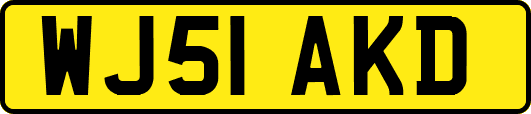 WJ51 AKD